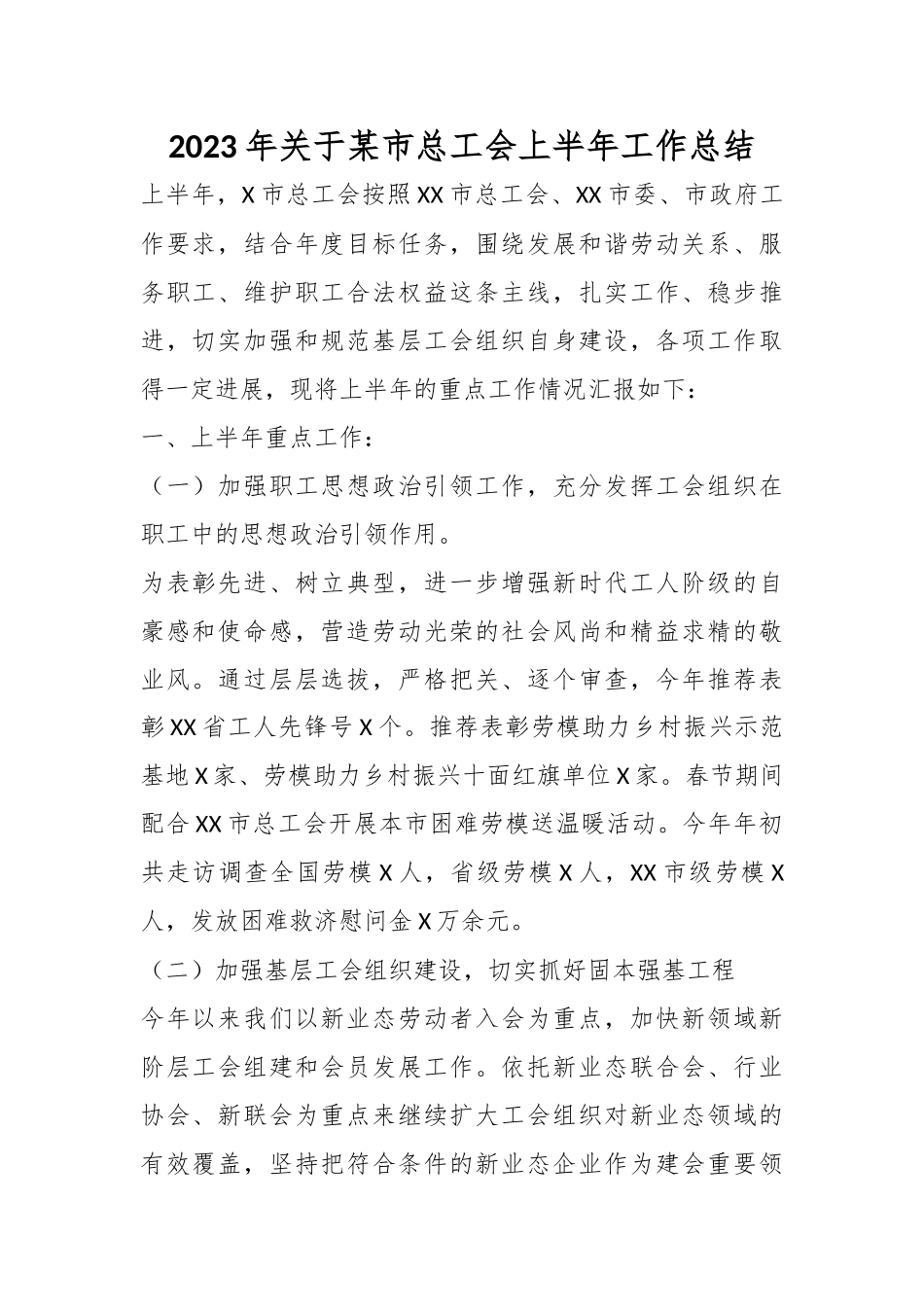 2023年关于某市总工会上半年工作总结

上半年，X市总工会按照XX市总工会、XX市委、市政府工作要求，结合年度目标任务，围绕发展和谐劳动关系、服务职工、维护职工合法权益这条主线，扎实工作、稳步推进，切实加强和规范基层工会组织自身建设，各项工作取得一定进展，现将上半年的重点工作情况汇报如下：

一、上半年重点工作：

（一）加强职工思想政治引领工作，充分发挥工会组织在职工中的思想政治引领作用。

为表彰先进、树立典型，进一步增强新时代工人阶级的自豪感和使命感，营造劳动光荣的社会风尚和精益求精的敬业风。通过层层选拔，严格把关、逐个审查，今年推荐表彰XX省工人先锋号X个。推荐表彰劳模助力乡村振兴示范基地X家、劳模助力乡村振兴十面红旗单位X家。春节期间配合XX市总工会开展本市困难劳模送温暖活动。今年年初共走访调查全国劳模X人，省级劳模X人，XX市级劳模X人，发放困难救济慰问金X万余元。

（二）加强基层工会组织建设，切实抓好固本强基工程

今年以来我们以新业态劳动者入会为重点，加快新领域新阶层工会组建和会员发展工作。依托新业态联合会、行业协会、新联会为重点来继续扩大工会组织对新业态领域的有效覆盖，坚持把符合条件的新业态企业作为建会重要领